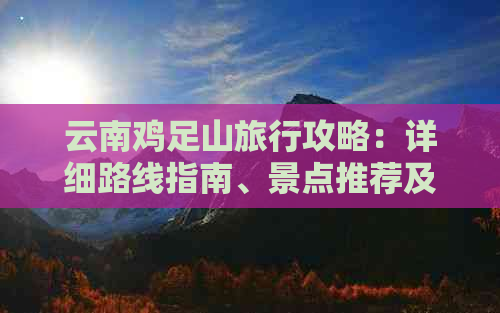 云南鸡足山旅行攻略：详细路线指南、景点推荐及